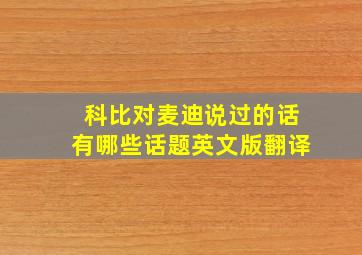 科比对麦迪说过的话
有哪些话题英文版翻译